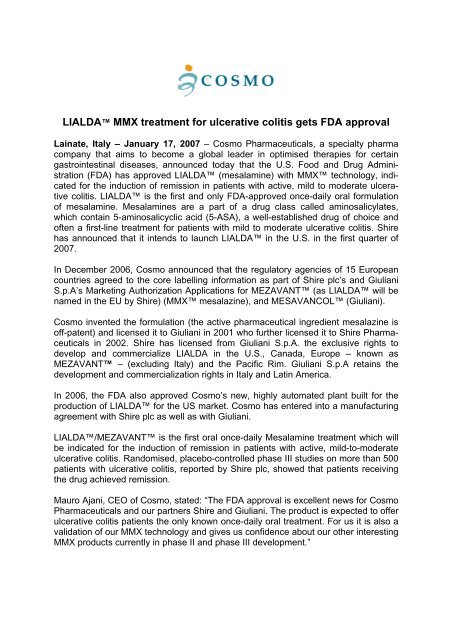 COSMO

LIALDA™ MMX treatment for ulcerative colitis gets FDA approval

Lainate, Italy – January 17, 2007 – Cosmo Pharmaceuticals, a specialty pharma company that aims to become a global leader in optimised therapies for certain gastrointestinal diseases, announced today that the U.S. Food and Drug Administration (FDA) has approved LIALDA™ (mesalamine) with MMX™ technology, indicated for the induction of remission in patients with active, mild to moderate ulcerative colitis. LIALDA™ is the first and only FDA-approved once-daily oral formulation of mesalamine. Mesalamines are a part of a drug class called aminosalicylates, which contain 5-aminosalicyclic acid (5-ASA), a well-established drug of choice and often a first-line treatment for patients with mild to moderate ulcerative colitis. Shire has announced that it intends to launch LIALDA™ in the U.S. in the first quarter of 2007.

In December 2006, Cosmo announced that the regulatory agencies of 15 European countries agreed to the core labelling information as part of Shire plc's and Giuliani S.p.A's Marketing Authorization Applications for MEZAVANT™ (as LIALDA™ will be named in the EU by Shire) (MMX™ mesalazine), and MESAVANCOL™ (Giuliani).

Cosmo invented the formulation (the active pharmaceutical ingredient mesalazine is off-patent) and licensed it to Giuliani in 2001 who further licensed it to Shire Pharmaceuticals in 2002. Shire has licensed from Giuliani S.p.A. the exclusive rights to develop and commercialize LIALDA in the U.S., Canada, Europe – known as MEZAVANT™ – (excluding Italy) and the Pacific Rim. Giuliani S.p.A retains the development and commercialization rights in Italy and Latin America.

In 2006, the FDA also approved Cosmo's new, highly automated plant built for the production of LIALDA™ for the US market. Cosmo has entered into a manufacturing agreement with Shire plc as well as with Giuliani.

LIALDA™/MEZAVANT™ is the first oral once-daily Mesalamine treatment which will be indicated for the induction of remission in patients with active, mild-to-moderate ulcerative colitis. Randomised, placebo-controlled phase III studies on more than 500 patients with ulcerative colitis, reported by Shire plc, showed that patients receiving the drug achieved remission.

Mauro Ajani, CEO of Cosmo, stated: "The FDA approval is excellent news for Cosmo Pharmaceuticals and our partners Shire and Giuliani. The product is expected to offer ulcerative colitis patients the only known once-daily oral treatment. For us it is also a validation of our MMX technology and gives us confidence about our other interesting MMX products currently in phase II and phase III development."